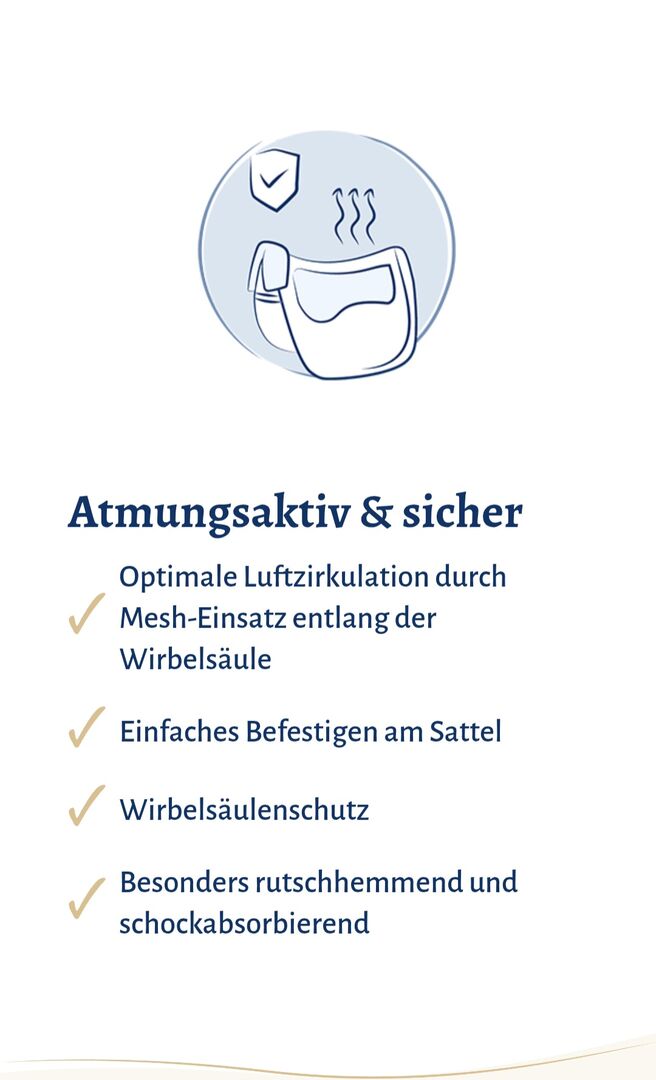 Atmungsaktiv & sicher

✓ Optimale Luftzirkulation durch Mesh-Einsatz entlang der Wirbelsäule

✓ Einfaches Befestigen am Sattel

✓ Wirbelsäulenschutz

✓ Besonders rutschhemmend und schockabsorbierend